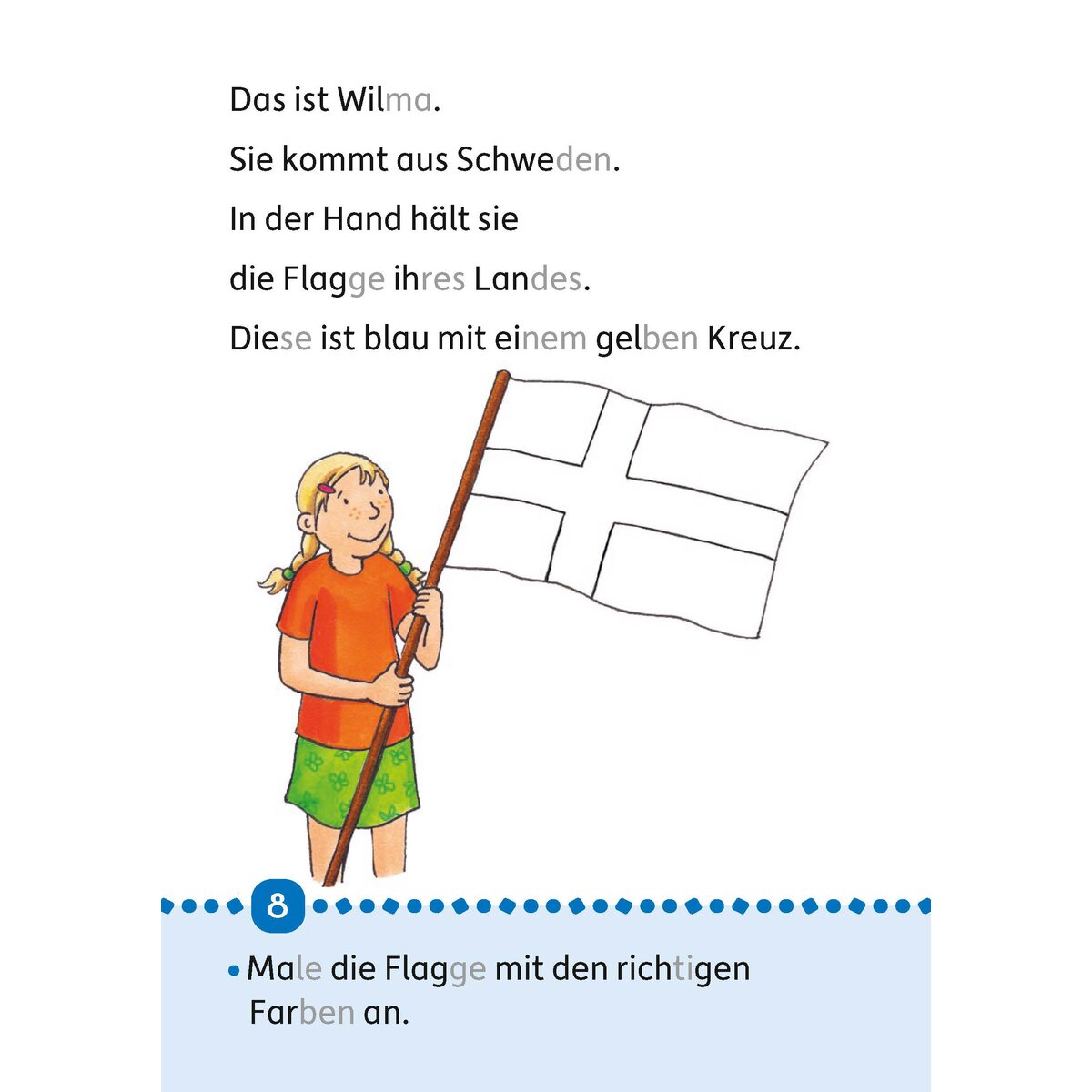 Das ist Wilma.

Sie kommt aus Schweden.

In der Hand hält sie

die Flagge ihres Landes.

Diese ist blau mit einem gelben Kreuz.

8

• Male die Flagge mit den richtigen Farben an.